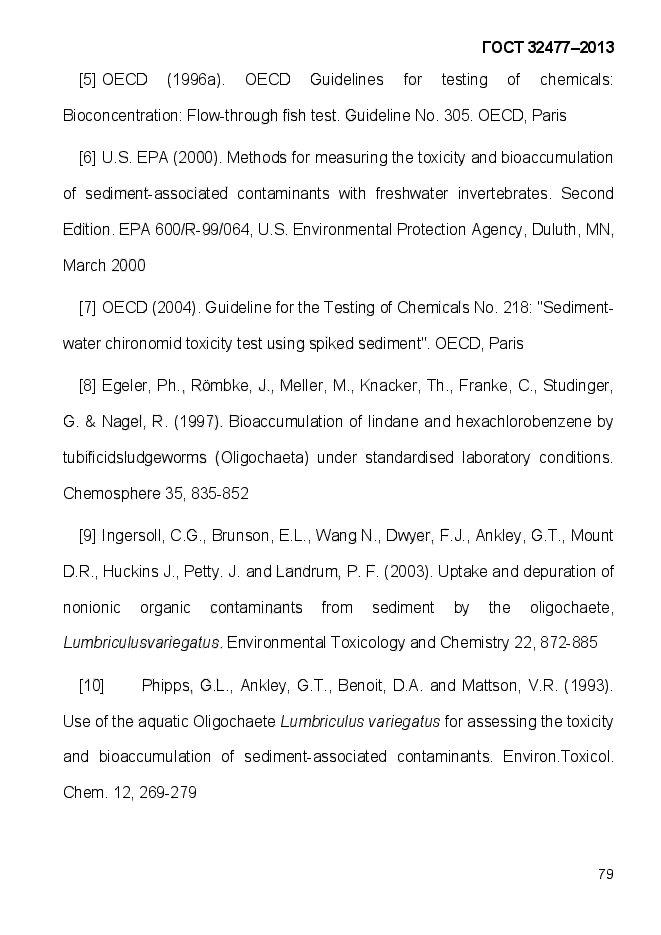 ГОСТ 32477–2013

[5] OECD (1996a). OECD Guidelines for testing of chemicals: Bioconcentration: Flow-through fish test. Guideline No. 305. OECD, Paris

[6] U.S. EPA (2000). Methods for measuring the toxicity and bioaccumulation of sediment-associated contaminants with freshwater invertebrates. Second Edition. EPA 600/R-99/064, U.S. Environmental Protection Agency, Duluth, MN, March 2000

[7] OECD (2004). Guideline for the Testing of Chemicals No. 218: "Sediment-water chironomid toxicity test using spiked sediment". OECD, Paris

[8] Egeler, Ph., Römbke, J., Meller, M., Knacker, Th., Franke, C., Studinger, G. & Nagel, R. (1997). Bioaccumulation of lindane and hexachlorobenzene by tubificidsludgeworms (Oligochaeta) under standardised laboratory conditions. Chemosphere 35, 835-852

[9] Ingersoll, C.G., Brunson, E.L., Wang N., Dwyer, F.J., Ankley, G.T., Mount D.R., Huckins J., Petty. J. and Landrum, P. F. (2003). Uptake and depuration of nonionic organic contaminants from sediment by the oligochaete, Lumbriculusvariegatus. Environmental Toxicology and Chemistry 22, 872-885

[10] Phipps, G.L., Ankley, G.T., Benoit, D.A. and Mattson, V.R. (1993). Use of the aquatic Oligochaete Lumbriculus variegatus for assessing the toxicity and bioaccumulation of sediment-associated contaminants. Environ.Toxicol. Chem. 12, 269-279

79